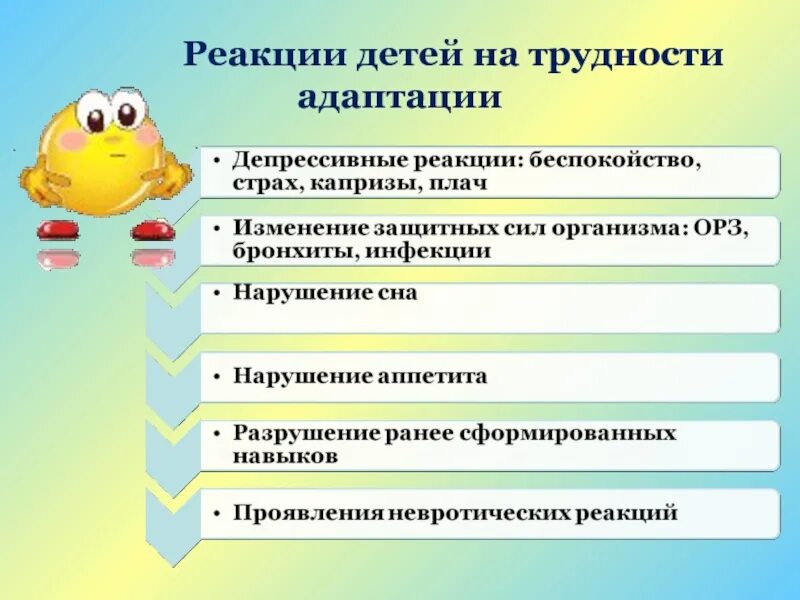 Реакции детей на трудности адаптации

• Депрессивные реакции: беспокойство, страх, капризы, плач

• Изменение защитных сил организма: ОРЗ, бронхиты, инфекции

• Нарушение сна

• Нарушение аппетита

• Разрушение ранее сформированных навыков

• Проявления невротических реакций